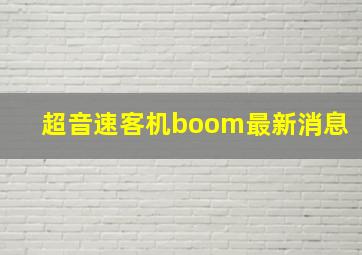 超音速客机boom最新消息